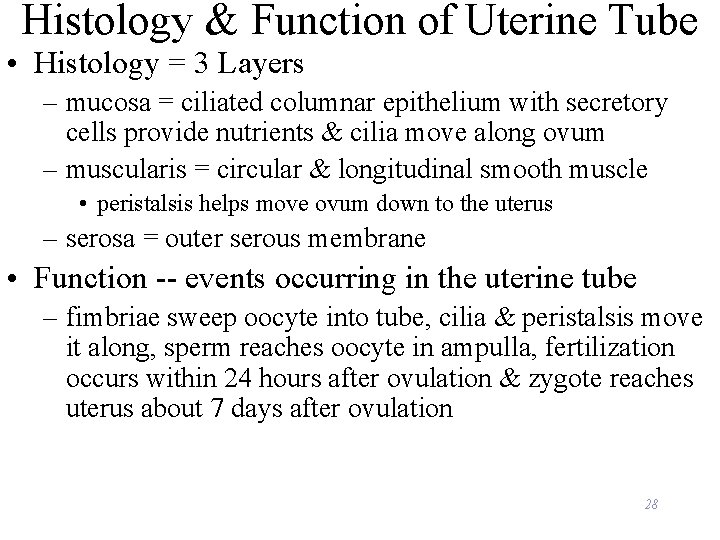 Histology & Function of Uterine Tube

• Histology = 3 Layers
– mucosa = ciliated columnar epithelium with secretory cells provide nutrients & cilia move along ovum
– muscularis = circular & longitudinal smooth muscle
• peristalsis helps move ovum down to the uterus
– serosa = outer serous membrane

• Function -- events occurring in the uterine tube
– fimbriae sweep oocyte into tube, cilia & peristalsis move it along, sperm reaches oocyte in ampulla, fertilization occurs within 24 hours after ovulation & zygote reaches uterus about 7 days after ovulation

28